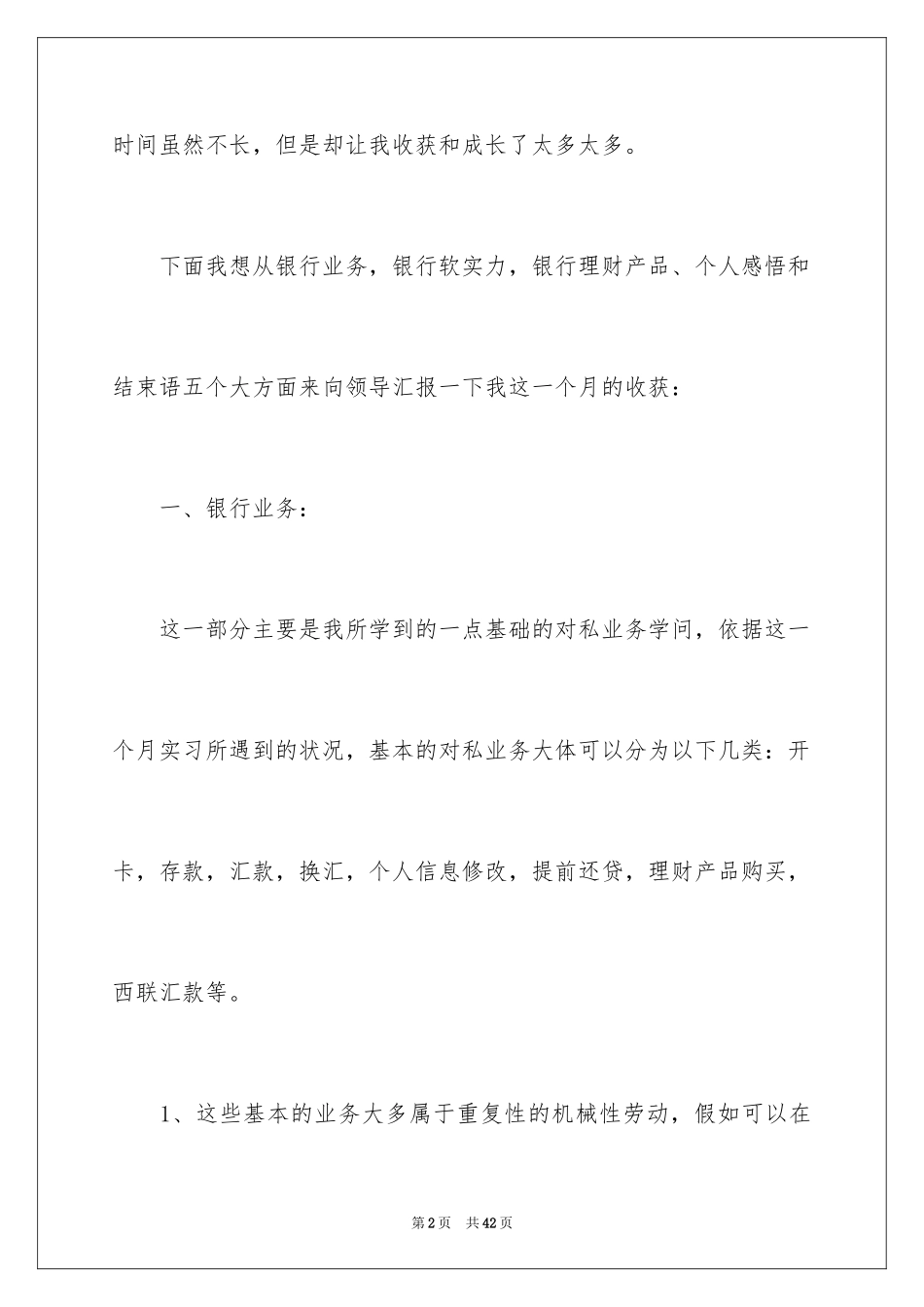 时间虽然不长，但是却让我收获和成长了太多太多。

下面我想从银行业务，银行软实力，银行理财产品、个人感悟和结束语五个大方面来向领导汇报一下我这一个月的收获：

一、银行业务：

这一部分主要是我所学到的一点基础的对私业务学问，依据这一个月实习所遇到的状况，基本的对私业务大体可以分为以下几类：开卡，存款，汇款，换汇，个人信息修改，提前还贷，理财产品购买，西联汇款等。

1、这些基本的业务大多属于重复性的机械性劳动，假如可以在

第2页　共42页